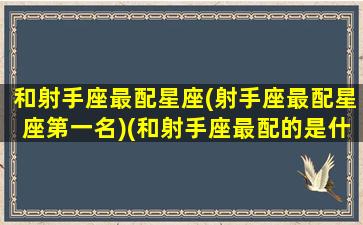 和射手座最配星座(射手座最配星座第一名)(和射手座最配的是什